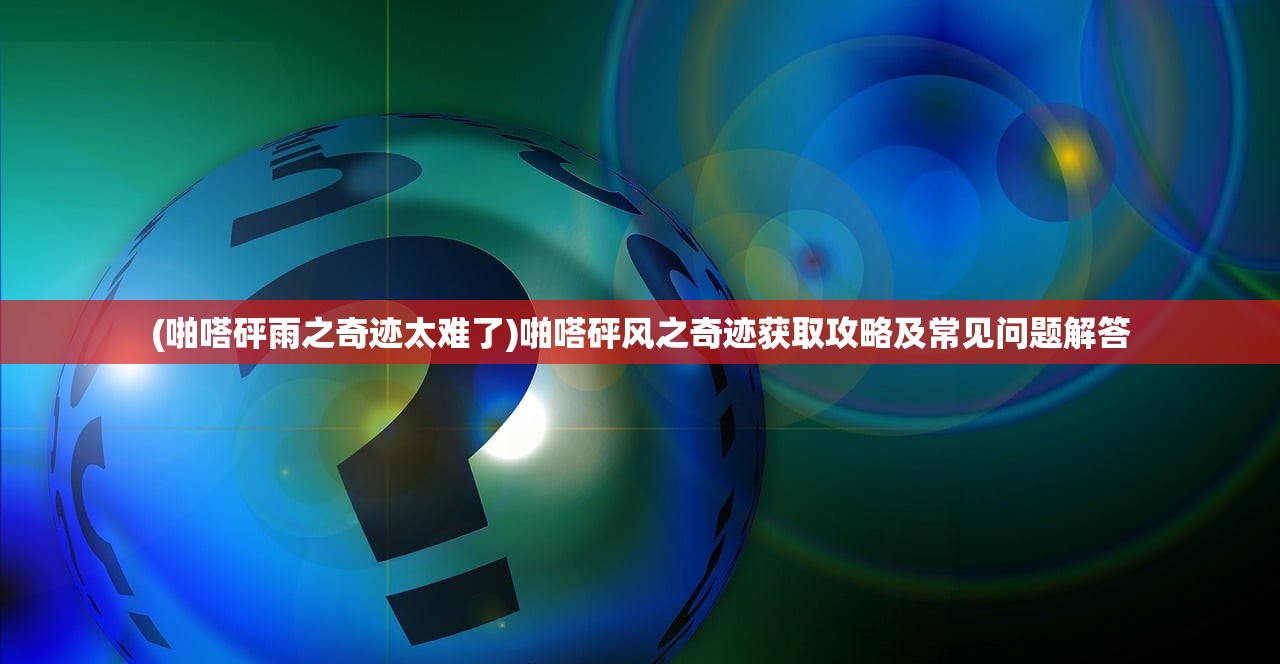 (啪嗒砰雨之奇迹太难了)啪嗒砰风之奇迹获取攻略及常见问题解答